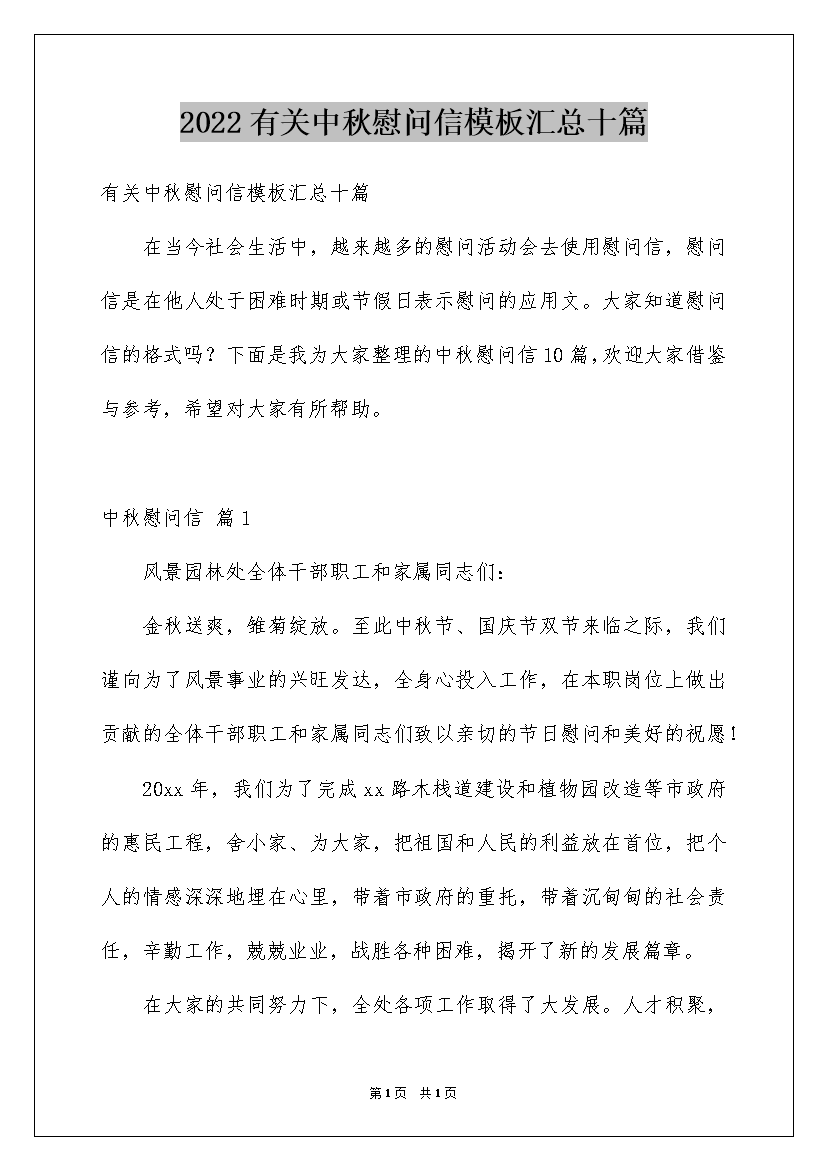 2022有关中秋慰问信模板汇总十篇

有关中秋慰问信模板汇总十篇

在当今社会生活中，越来越多的慰问活动会去使用慰问信，慰问信是在他人处于困难时期或节假日表示慰问的应用文。大家知道慰问信的格式吗？下面是我为大家整理的中秋慰问信10篇，欢迎大家借鉴与参考，希望对大家有所帮助。

中秋慰问信 篇1

风景园林处全体干部职工和家属同志们：

金秋送爽，雏菊绽放。至此中秋节、国庆节双节来临之际，我们谨向为了风景事业的兴旺发达，全身心投入工作，在本职岗位上做出贡献的全体干部职工和家属同志们致以亲切的节日慰问和美好的祝愿！

20xx年，我们为了完成xx路木栈道建设和植物园改造等市政府的惠民工程，舍小家、为大家，把祖国和人民的利益放在首位，把个人的情感深深地埋在心里，带着市政府的重托，带着沉甸甸的社会责任，辛勤工作，兢兢业业，战胜各种困难，揭开了新的发展篇章。

在大家的共同努力下，全处各项工作取得了大发展。人才积聚，

第1页 共1页